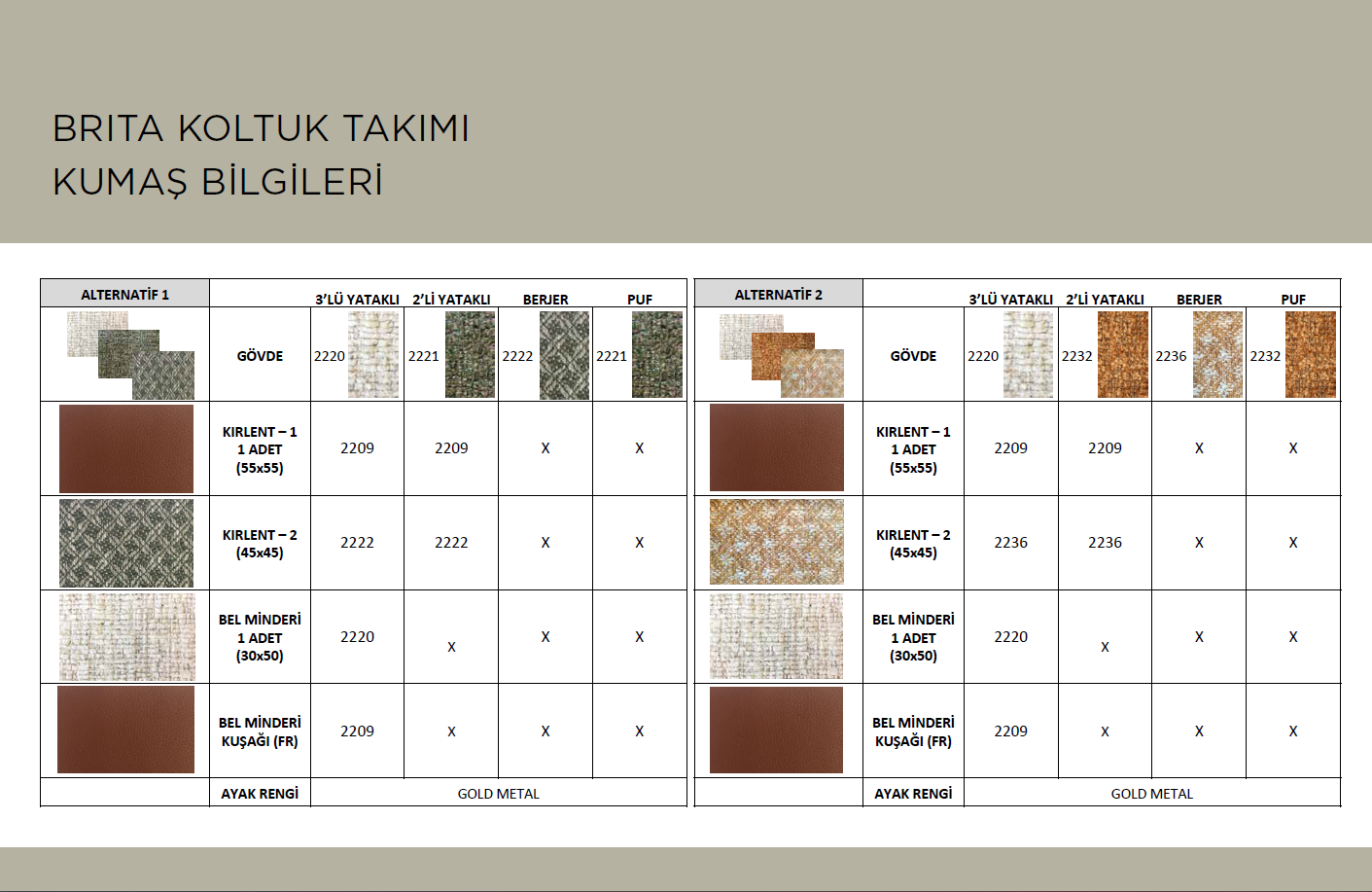 BRITA KOLTUK TAKIMI
KUMAŞ BİLGİLERİ

| ALTERNATİF 1 | | 3'LÜ YATAKLI | 2'Lİ YATAKLI | BERJER | PUF |
|---|---|---|---|---|---|
| | GÖVDE | 2220 | 2221 | 2222 | 2221 |
| | KIRLENT – 1 1 ADET (55x55) | 2209 | 2209 | X | X |
| | KIRLENT – 2 (45x45) | 2222 | 2222 | X | X |
| | BEL MİNDERİ 1 ADET (30x50) | 2220 | X | X | X |
| | BEL MİNDERİ KUŞAĞI (FR) | 2209 | X | X | X |
| | AYAK RENGİ | GOLD METAL | | | |

| ALTERNATİF 2 | | 3'LÜ YATAKLI | 2'Lİ YATAKLI | BERJER | PUF |
|---|---|---|---|---|---|
| | GÖVDE | 2220 | 2232 | 2236 | 2232 |
| | KIRLENT – 1 1 ADET (55x55) | 2209 | 2209 | X | X |
| | KIRLENT – 2 (45x45) | 2236 | 2236 | X | X |
| | BEL MİNDERİ 1 ADET (30x50) | 2220 | X | X | X |
| | BEL MİNDERİ KUŞAĞI (FR) | 2209 | X | X | X |
| | AYAK RENGİ | GOLD METAL | | | |